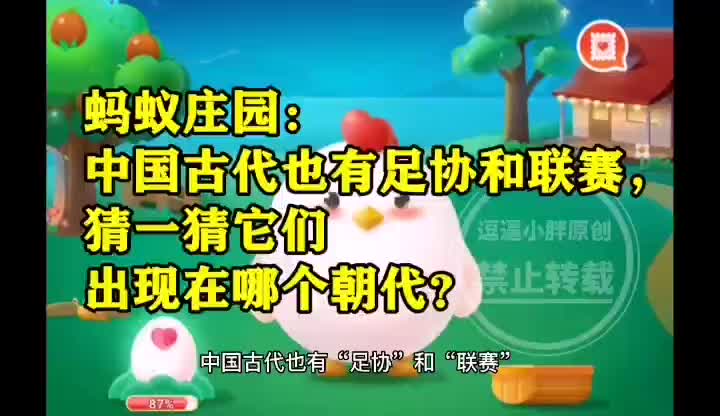 蚂蚁庄园：
中国古代也有足协和联赛，
猜一猜它们
出现在哪个朝代？

逗逼小胖原创
禁止转载

中国古代也有“足协”和“联赛”

87%